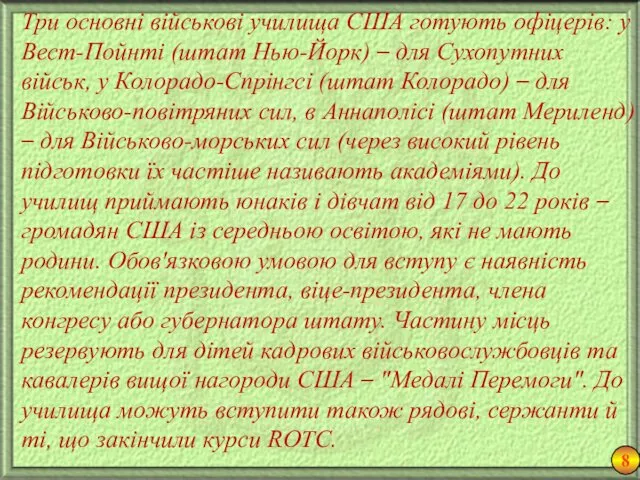 Три основні військові училища США готують офіцерів: у Вест-Пойнті (штат Нью-Йорк) – для Сухопутних військ, у Колорадо-Спрінгсі (штат Колорадо) – для Військово-повітряних сил, в Аннаполісі (штат Мериленд) – для Військово-морських сил (через високий рівень підготовки їх частіше називають академіями). До училищ приймають юнаків і дівчат від 17 до 22 років – громадян США із середньою освітою, які не мають родини. Обов'язковою умовою для вступу є наявність рекомендації президента, віце-президента, члена конгресу або губернатора штату. Частину місць резервують для дітей кадрових військовослужбовців та кавалерів вищої нагороди США – "Медалі Перемоги". До училища можуть вступити також рядові, сержанти й ті, що закінчили курси ROTC.

8